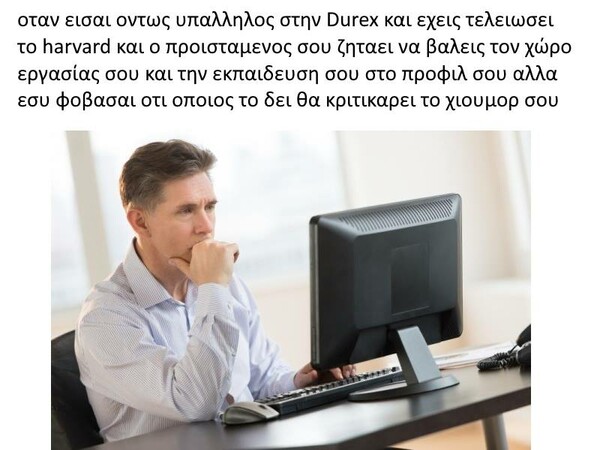 οταν εισαι οντως υπαλληλος στην Durex και εχεις τελειωσει το harvard και ο προισταμενος σου ζηταει να βαλεις τον χώρο εργασίας σου και την εκπαιδευση σου στο προφιλ σου αλλα εσυ φοβασαι οτι οποιος το δει θα κριτικαρει το χιουμορ σου